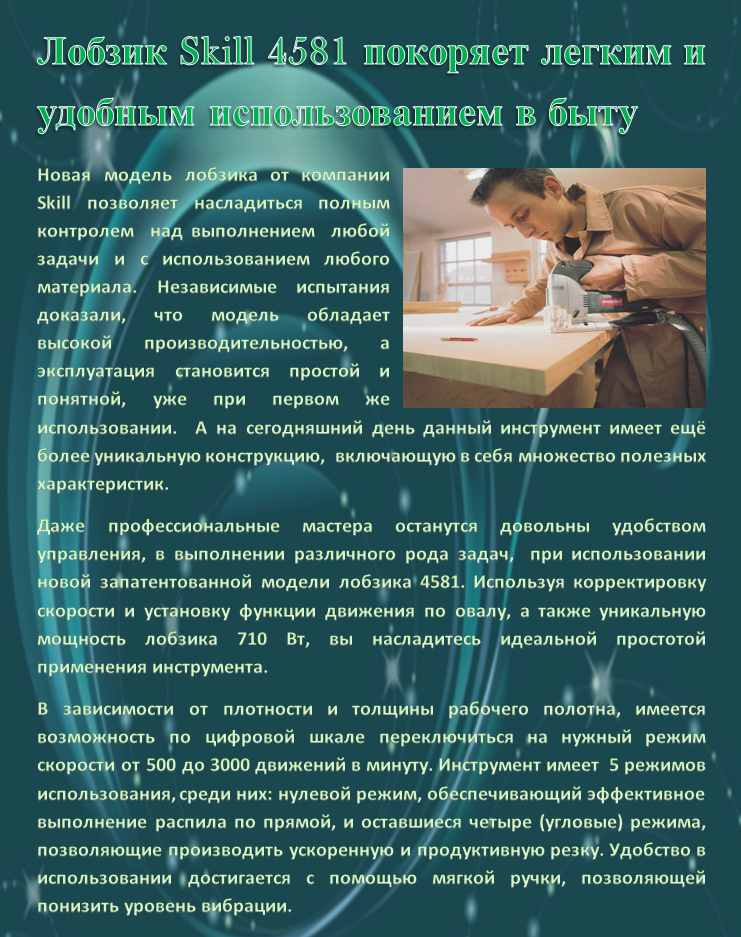 Лобзик Skill 4581 покоряет легким и удобным использованием в быту

Новая модель лобзика от компании Skill позволяет насладиться полным контролем над выполнением любой задачи и с использованием любого материала. Независимые испытания доказали, что модель обладает высокой производительностью, а эксплуатация становится простой и понятной, уже при первом же использовании. А на сегодняшний день данный инструмент имеет ещё более уникальную конструкцию, включающую в себя множество полезных характеристик.

Даже профессиональные мастера останутся довольны удобством управления, в выполнении различного рода задач, при использовании новой запатентованной модели лобзика 4581. Используя корректировку скорости и установку функции движения по овалу, а также уникальную мощность лобзика 710 Вт, вы насладитесь идеальной простотой применения инструмента.

В зависимости от плотности и толщины рабочего полотна, имеется возможность по цифровой шкале переключиться на нужный режим скорости от 500 до 3000 движений в минуту. Инструмент имеет 5 режимов использования, среди них: нулевой режим, обеспечивающий эффективное выполнение распила по прямой, и оставшиеся четыре (угловые) режима, позволяющие производить ускоренную и продуктивную резку. Удобство в использовании достигается с помощью мягкой ручки, позволяющей понизить уровень вибрации.